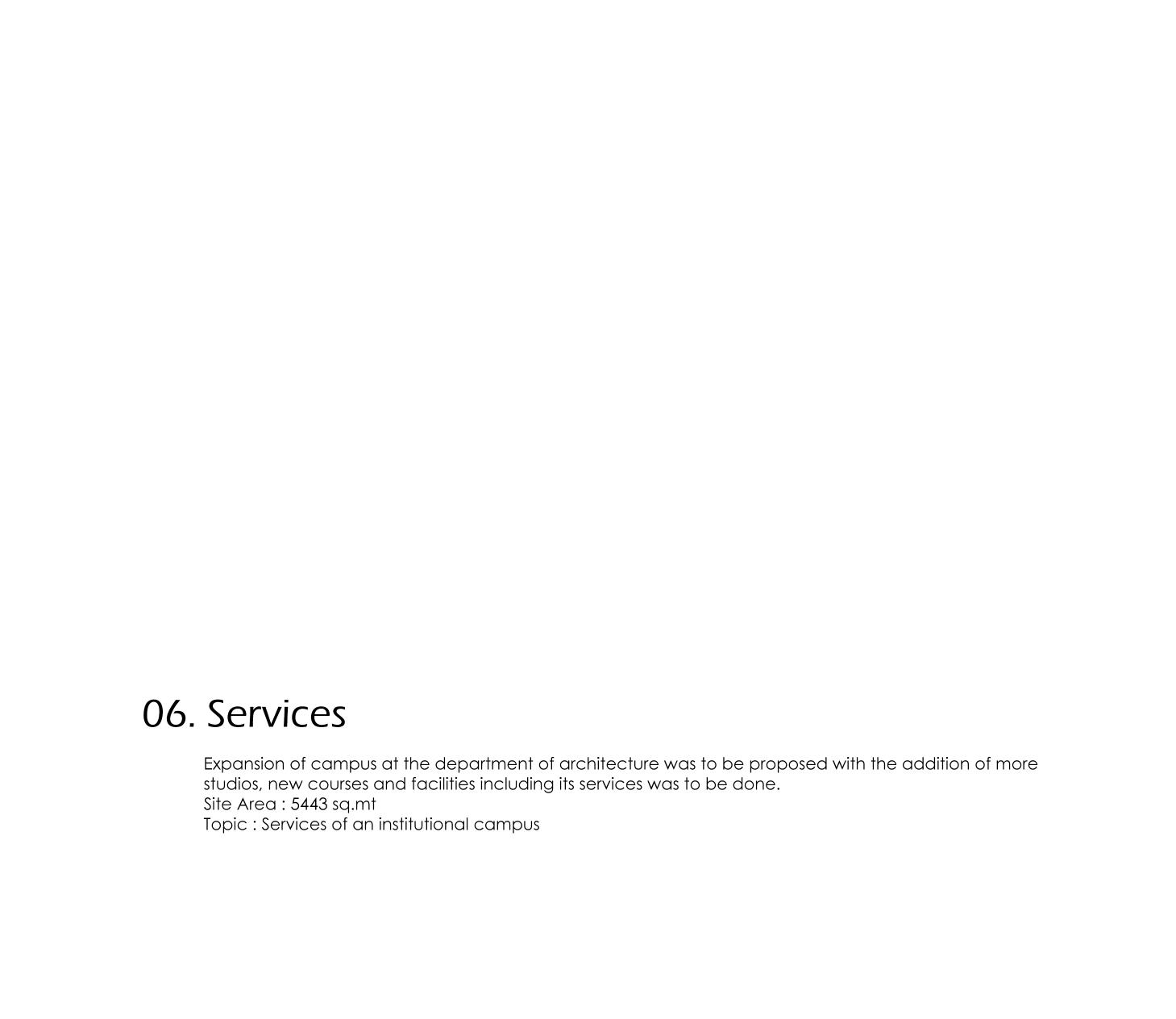 06. Services

Expansion of campus at the department of architecture was to be proposed with the addition of more studios, new courses and facilities including its services was to be done.
Site Area : 5443 sq.mt
Topic : Services of an institutional campus